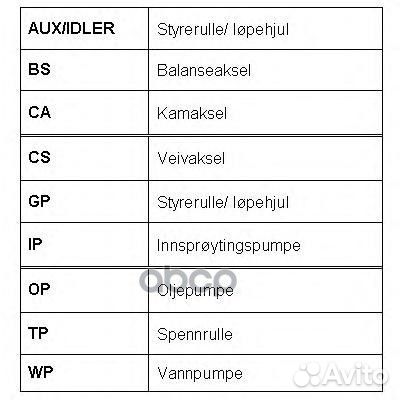 | AUX/IDLER | Styrerulle/ løpehjul |
|---|---|
| BS | Balanseaksel |
| CA | Kamaksel |
| CS | Veivaksel |
| GP | Styrerulle/ løpehjul |
| IP | Innsprøytingspumpe |
| OP | Oljepumpe |
| TP | Spennrulle |
| WP | Vannpumpe |

obco

Avito